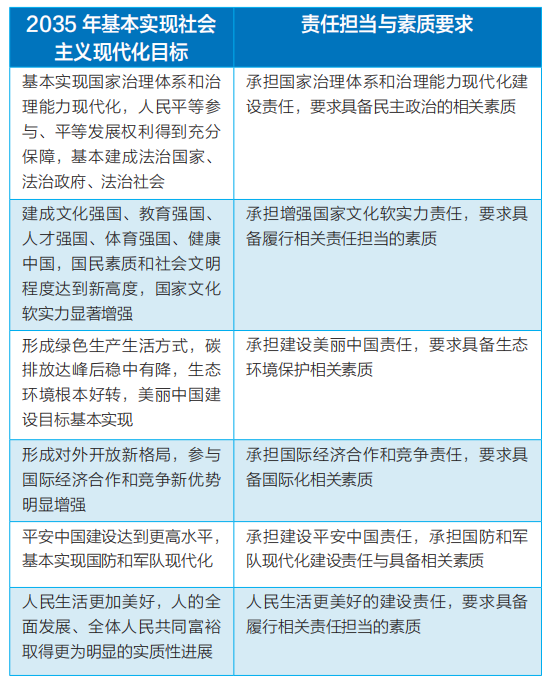 | 2035 年基本实现社会主义现代化目标 | 责任担当与素质要求 |
|---|---|
| 基本实现国家治理体系和治理能力现代化，人民平等参与、平等发展权利得到充分保障，基本建成法治国家、法治政府、法治社会 | 承担国家治理体系和治理能力现代化建设责任，要求具备民主政治的相关素质 |
| 建成文化强国、教育强国、人才强国、体育强国、健康中国，国民素质和社会文明程度达到新高度，国家文化软实力显著增强 | 承担增强国家文化软实力责任，要求具备履行相关责任担当的素质 |
| 形成绿色生产生活方式，碳排放达峰后稳中有降，生态环境根本好转，美丽中国建设目标基本实现 | 承担建设美丽中国责任，要求具备生态环境保护相关素质 |
| 形成对外开放新格局，参与国际经济合作和竞争新优势明显增强 | 承担国际经济合作和竞争责任，要求具备国际化相关素质 |
| 平安中国建设达到更高水平，基本实现国防和军队现代化 | 承担建设平安中国责任，承担国防和军队现代化建设责任与具备相关素质 |
| 人民生活更加美好，人的全面发展、全体人民共同富裕取得更为明显的实质性进展 | 人民生活更美好的建设责任，要求具备履行相关责任担当的素质 |